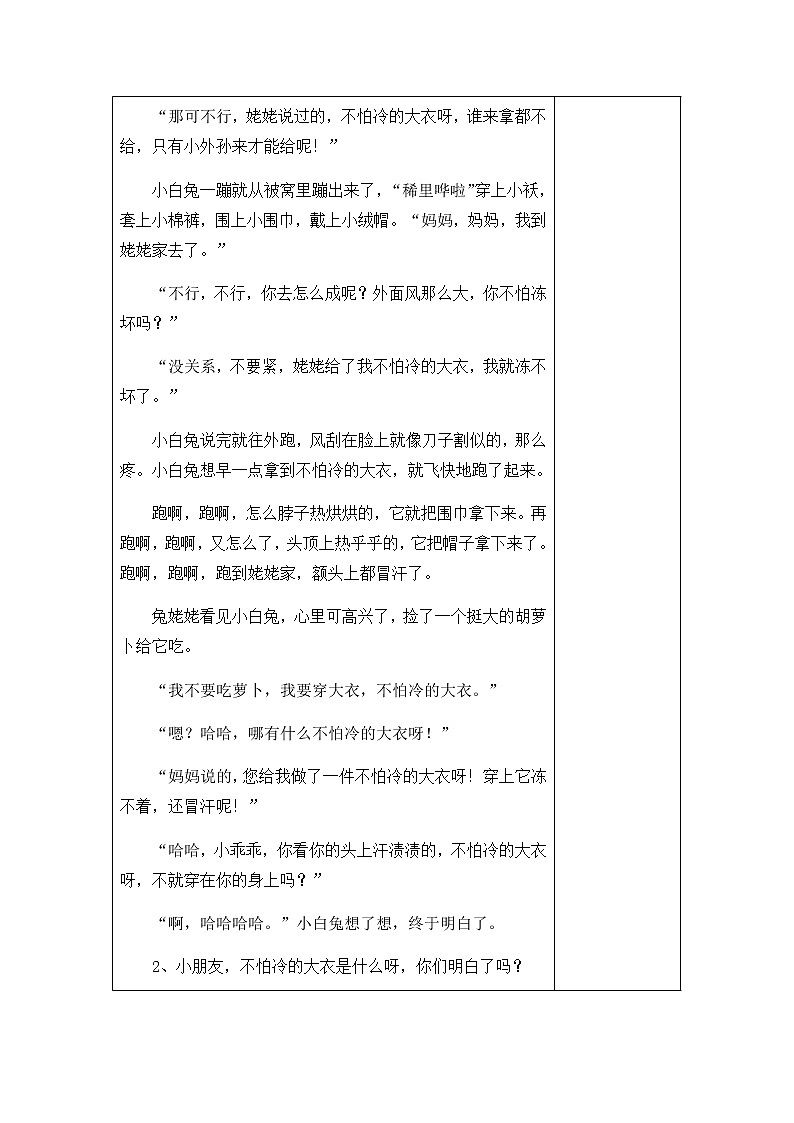 “那可不行，姥姥说过的，不怕冷的大衣呀，谁来拿都不给，只有小外孙来才能给呢！”

小白兔一蹦就从被窝里蹦出来了，“稀里哗啦”穿上小袄，套上小棉裤，围上小围巾，戴上小绒帽。“妈妈，妈妈，我到姥姥家去了。”

“不行，不行，你去怎么成呢？外面风那么大，你不怕冻坏吗？”

“没关系，不要紧，姥姥给了我不怕冷的大衣，我就冻不坏了。”

小白兔说完就往外跑，风刮在脸上就像刀子割似的，那么疼。小白兔想早一点拿到不怕冷的大衣，就飞快地跑了起来。

跑啊，跑啊，怎么脖子热烘烘的，它就把围巾拿下来。再跑啊，跑啊，又怎么了，头顶上热乎乎的，它把帽子拿下来了。跑啊，跑啊，跑到姥姥家，额头上都冒汗了。

兔姥姥看见小白兔，心里可高兴了，捡了一个挺大的胡萝卜给它吃。

“我不要吃萝卜，我要穿大衣，不怕冷的大衣。”

“嗯？哈哈，哪有什么不怕冷的大衣呀！”

“妈妈说的，您给我做了一件不怕冷的大衣呀！穿上它冻不着，还冒汗呢！”

“哈哈，小乖乖，你看你的头上汗渍渍的，不怕冷的大衣呀，不就穿在你的身上吗？”

“啊，哈哈哈哈。”小白兔想了想，终于明白了。

2、小朋友，不怕冷的大衣是什么呀，你们明白了吗？